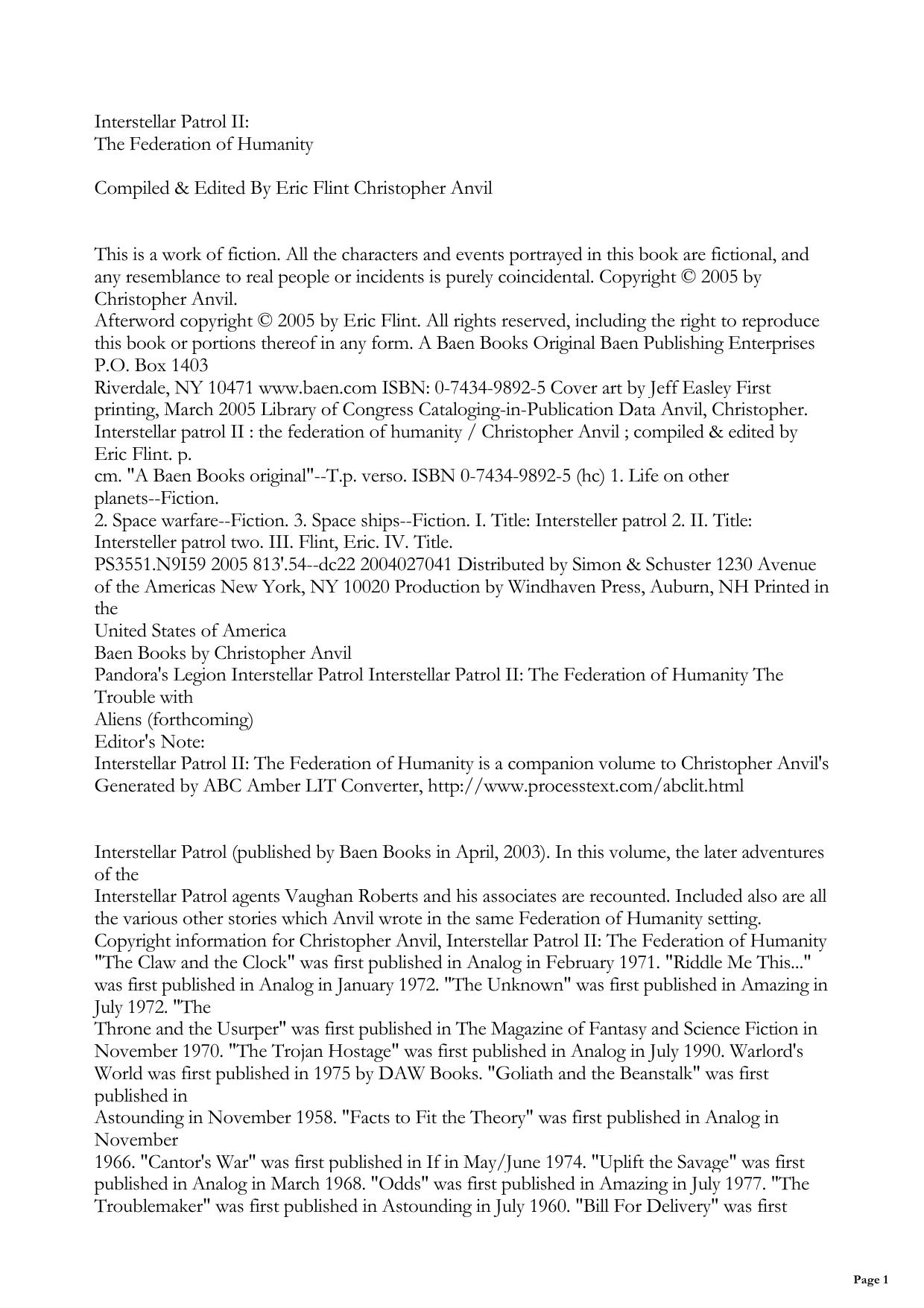 Interstellar Patrol II:
The Federation of Humanity

Compiled & Edited By Eric Flint Christopher Anvil

This is a work of fiction. All the characters and events portrayed in this book are fictional, and any resemblance to real people or incidents is purely coincidental. Copyright © 2005 by Christopher Anvil.
Afterword copyright © 2005 by Eric Flint. All rights reserved, including the right to reproduce this book or portions thereof in any form. A Baen Books Original Baen Publishing Enterprises P.O. Box 1403
Riverdale, NY 10471 www.baen.com ISBN: 0-7434-9892-5 Cover art by Jeff Easley First printing, March 2005 Library of Congress Cataloging-in-Publication Data Anvil, Christopher. Interstellar patrol II : the federation of humanity / Christopher Anvil ; compiled & edited by Eric Flint. p.
cm. "A Baen Books original"--T.p. verso. ISBN 0-7434-9892-5 (hc) 1. Life on other planets--Fiction.
2. Space warfare--Fiction. 3. Space ships--Fiction. I. Title: Intersteller patrol 2. II. Title: Intersteller patrol two. III. Flint, Eric. IV. Title.
PS3551.N9I59 2005 813'.54--dc22 2004027041 Distributed by Simon & Schuster 1230 Avenue of the Americas New York, NY 10020 Production by Windhaven Press, Auburn, NH Printed in the
United States of America
Baen Books by Christopher Anvil
Pandora's Legion Interstellar Patrol Interstellar Patrol II: The Federation of Humanity The Trouble with
Aliens (forthcoming)
Editor's Note:
Interstellar Patrol II: The Federation of Humanity is a companion volume to Christopher Anvil's
Generated by ABC Amber LIT Converter, http://www.processtext.com/abclit.html

Interstellar Patrol (published by Baen Books in April, 2003). In this volume, the later adventures of the
Interstellar Patrol agents Vaughan Roberts and his associates are recounted. Included also are all the various other stories which Anvil wrote in the same Federation of Humanity setting.
Copyright information for Christopher Anvil, Interstellar Patrol II: The Federation of Humanity "The Claw and the Clock" was first published in Analog in February 1971. "Riddle Me This..." was first published in Analog in January 1972. "The Unknown" was first published in Amazing in July 1972. "The
Throne and the Usurper" was first published in The Magazine of Fantasy and Science Fiction in November 1970. "The Trojan Hostage" was first published in Analog in July 1990. Warlord's World was first published in 1975 by DAW Books. "Goliath and the Beanstalk" was first published in
Astounding in November 1958. "Facts to Fit the Theory" was first published in Analog in November
1966. "Cantor's War" was first published in If in May/June 1974. "Uplift the Savage" was first published in Analog in March 1968. "Odds" was first published in Amazing in July 1977. "The Troublemaker" was first published in Astounding in July 1960. "Bill For Delivery" was first

Page 1